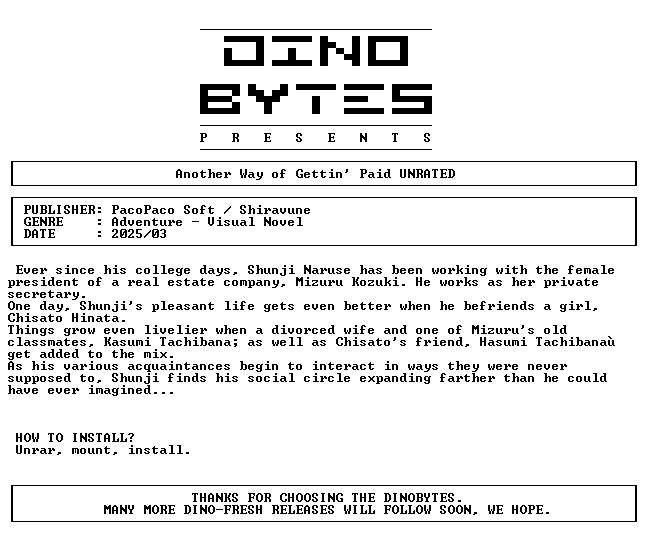 DINO
BYTES
P R E S E N T S

Another Way of Gettin' Paid UNRATED

PUBLISHER: PacoPaco Soft / Shiravune
GENRE : Adventure - Visual Novel
DATE : 2025/03

Ever since his college days, Shunji Naruse has been working with the female president of a real estate company, Mizuru Kozuki. He works as her private secretary.
One day, Shunji's pleasant life gets even better when he befriends a girl, Chisato Hinata.
Things grow even livelier when a divorced wife and one of Mizuru's old classmates, Kasumi Tachibana; as well as Chisato's friend, Hasumi Tachibanaù get added to the mix.
As his various acquaintances begin to interact in ways they were never supposed to, Shunji finds his social circle expanding farther than he could have ever imagined...

HOW TO INSTALL?
Unrar, mount, install.

THANKS FOR CHOOSING THE DINOBYTES.
MANY MORE DINO-FRESH RELEASES WILL FOLLOW SOON, WE HOPE.